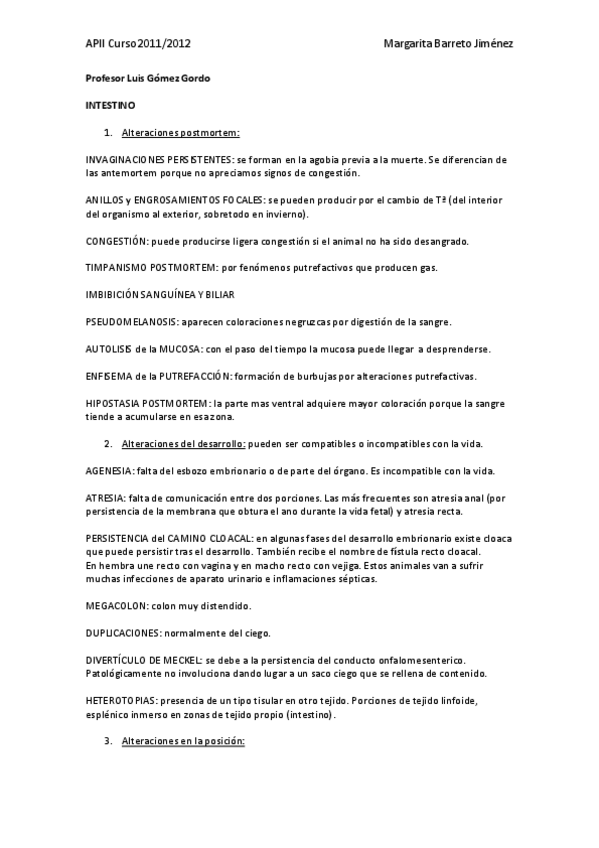 APII Curso 2011/2012 Margarita Barreto Jiménez

Profesor Luis Gómez Gordo

INTESTINO

1. Alteraciones postmortem:

INVAGINACIONES PERSISTENTES: se forman en la agobia previa a la muerte. Se diferencian de las antemortem porque no apreciamos signos de congestión.

ANILLOS y ENGROSAMIENTOS FOCALES: se pueden producir por el cambio de Tª (del interior del organismo al exterior, sobretodo en invierno).

CONGESTIÓN: puede producirse ligera congestión si el animal no ha sido desangrado.

TIMPANISMO POSTMORTEM: por fenómenos putrefactivos que producen gas.

IMBIBICIÓN SANGUÍNEA Y BILIAR

PSEUDOMELANOSIS: aparecen coloraciones negruzcas por digestión de la sangre.

AUTOLISIS de la MUCOSA: con el paso del tiempo la mucosa puede llegar a desprenderse.

ENFISEMA de la PUTREFACCIÓN: formación de burbujas por alteraciones putrefactivas.

HIPOSTASIA POSTMORTEM: la parte mas ventral adquiere mayor coloración porque la sangre tiende a acumularse en esa zona.

2. Alteraciones del desarrollo: pueden ser compatibles o incompatibles con la vida.

AGENESIA: falta del esbozo embrionario o de parte del órgano. Es incompatible con la vida.

ATRESIA: falta de comunicación entre dos porciones. Las más frecuentes son atresia anal (por persistencia de la membrana que obtura el ano durante la vida fetal) y atresia recta.

PERSISTENCIA del CAMINO CLOACAL: en algunas fases del desarrollo embrionario existe cloaca que puede persistir tras el desarrollo. También recibe el nombre de fístula recto cloacal.
En hembra une recto con vagina y en macho recto con vejiga. Estos animales van a sufrir muchas infecciones de aparato urinario e inflamaciones sépticas.

MEGACOLON: colon muy distendido.

DUPLICACIONES: normalmente del ciego.

DIVERTÍCULO DE MECKEL: se debe a la persistencia del conducto onfalomesenterico. Patológicamente no involuciona dando lugar a un saco ciego que se rellena de contenido.

HETEROTOPIAS: presencia de un tipo tisular en otro tejido. Porciones de tejido linfoide, esplénico inmerso en zonas de tejido propio (intestino).

3. Alteraciones en la posición: